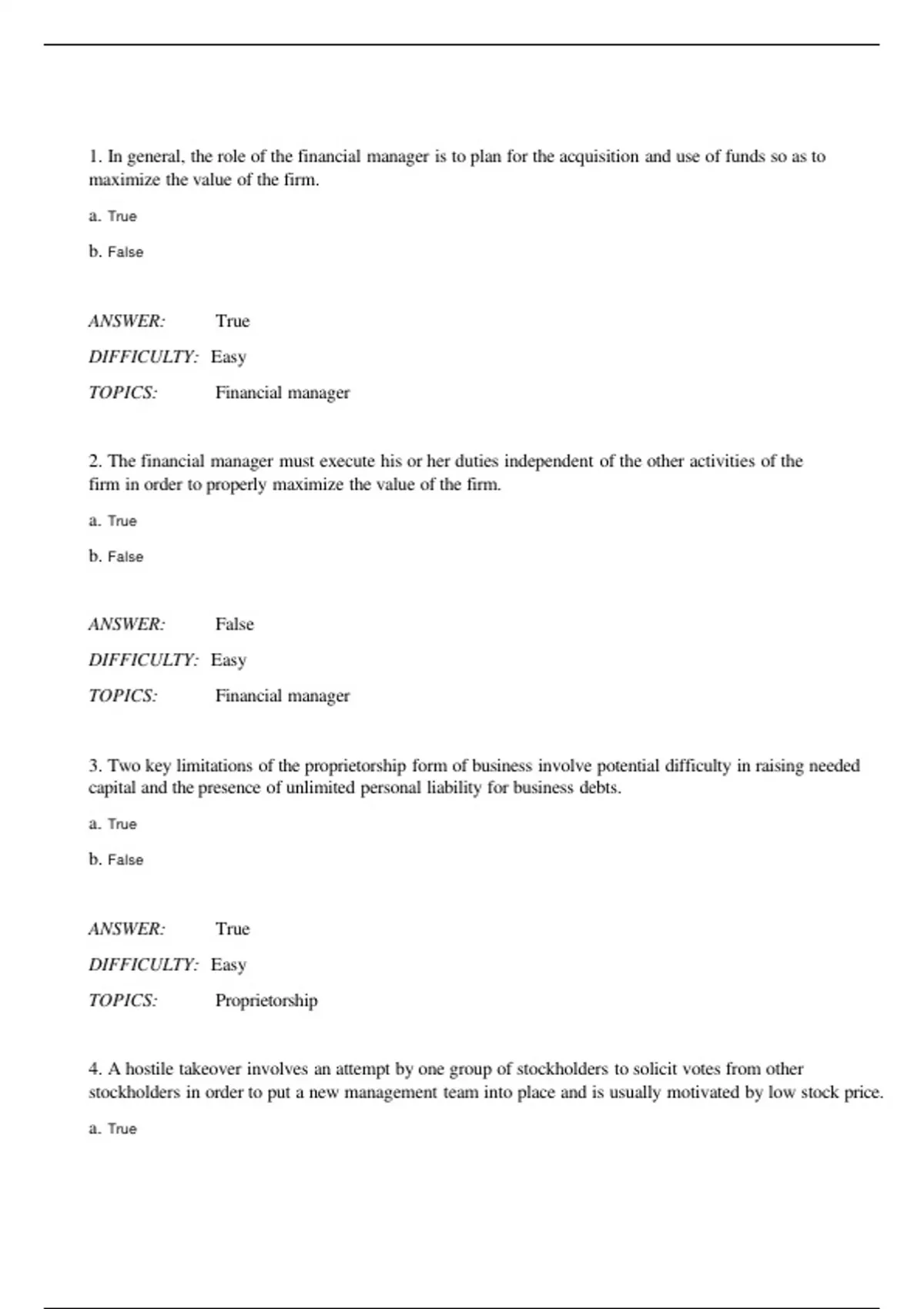 1. In general, the role of the financial manager is to plan for the acquisition and use of funds so as to maximize the value of the firm.

a. True

b. False

ANSWER: True

DIFFICULTY: Easy

TOPICS: Financial manager

2. The financial manager must execute his or her duties independent of the other activities of the firm in order to properly maximize the value of the firm.

a. True

b. False

ANSWER: False

DIFFICULTY: Easy

TOPICS: Financial manager

3. Two key limitations of the proprietorship form of business involve potential difficulty in raising needed capital and the presence of unlimited personal liability for business debts.

a. True

b. False

ANSWER: True

DIFFICULTY: Easy

TOPICS: Proprietorship

4. A hostile takeover involves an attempt by one group of stockholders to solicit votes from other stockholders in order to put a new management team into place and is usually motivated by low stock price.

a. True